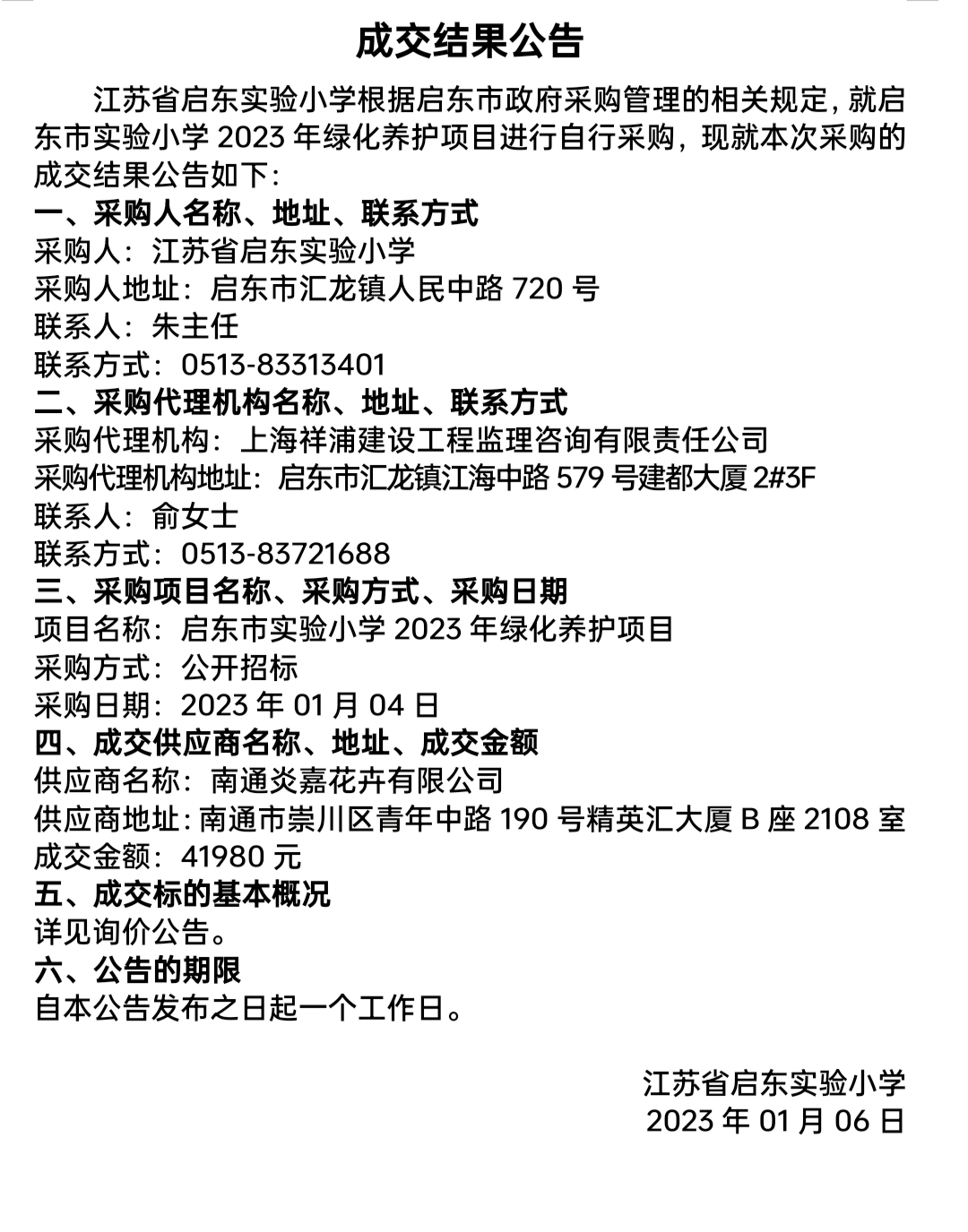 成交结果公告

江苏省启东实验小学根据启东市政府采购管理的相关规定，就启东市实验小学 2023 年绿化养护项目进行自行采购，现就本次采购的成交结果公告如下：

一、采购人名称、地址、联系方式
采购人：江苏省启东实验小学
采购人地址：启东市汇龙镇人民中路 720 号
联系人：朱主任
联系方式：0513-83313401

二、采购代理机构名称、地址、联系方式
采购代理机构：上海祥浦建设工程监理咨询有限责任公司
采购代理机构地址：启东市汇龙镇江海中路 579 号建都大厦 2#3F
联系人：俞女士
联系方式：0513-83721688

三、采购项目名称、采购方式、采购日期
项目名称：启东市实验小学 2023 年绿化养护项目
采购方式：公开招标
采购日期：2023 年 01 月 04 日

四、成交供应商名称、地址、成交金额
供应商名称：南通炎嘉花卉有限公司
供应商地址：南通市崇川区青年中路 190 号精英汇大厦 B 座 2108 室
成交金额：41980 元

五、成交标的基本概况
详见询价公告。

六、公告的期限
自本公告发布之日起一个工作日。

江苏省启东实验小学
2023 年 01 月 06 日